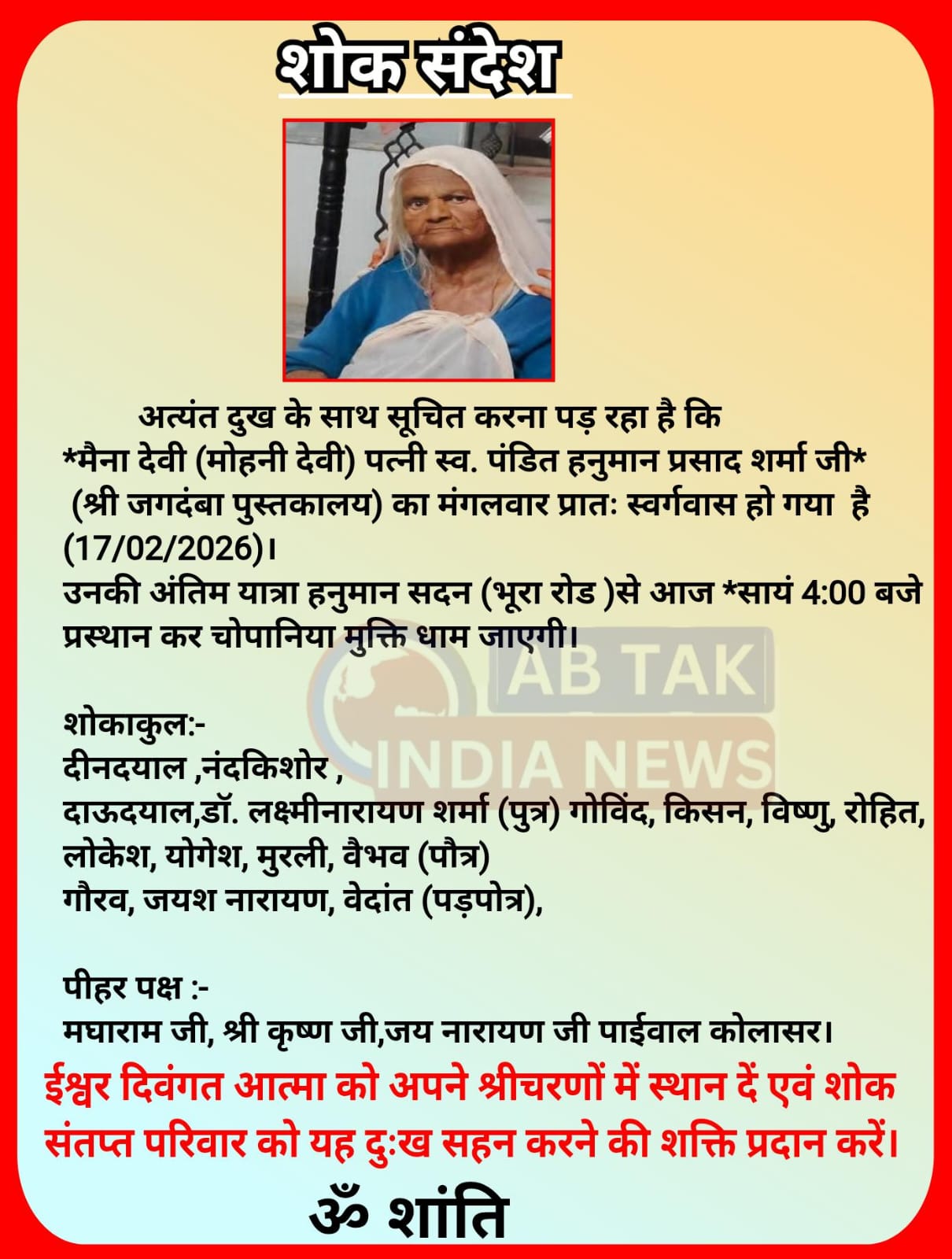 शोक संदेश

अत्यंत दुख के साथ सूचित करना पड़ रहा है कि *मैना देवी (मोहनी देवी) पत्नी स्व. पंडित हनुमान प्रसाद शर्मा जी* (श्री जगदंबा पुस्तकालय) का मंगलवार प्रातः स्वर्गवास हो गया है (17/02/2026)।
उनकी अंतिम यात्रा हनुमान सदन (भूरा रोड )से आज *सायं 4:00 बजे प्रस्थान कर चोपानिया मुक्ति धाम जाएगी।

शोकाकुल:-
दीनदयाल ,नंदकिशोर ,
दाऊदयाल,डॉ. लक्ष्मीनारायण शर्मा (पुत्र) गोविंद, किसन, विष्णु, रोहित, लोकेश, योगेश, मुरली, वैभव (पौत्र)
गौरव, जयश नारायण, वेदांत (पड़पोत्र),

पीहर पक्ष :-
मघाराम जी, श्री कृष्ण जी,जय नारायण जी पाईवाल कोलासर।

ईश्वर दिवंगत आत्मा को अपने श्रीचरणों में स्थान दें एवं शोक संतप्त परिवार को यह दुःख सहन करने की शक्ति प्रदान करें।

ॐ शांति

AB TAK INDIA NEWS